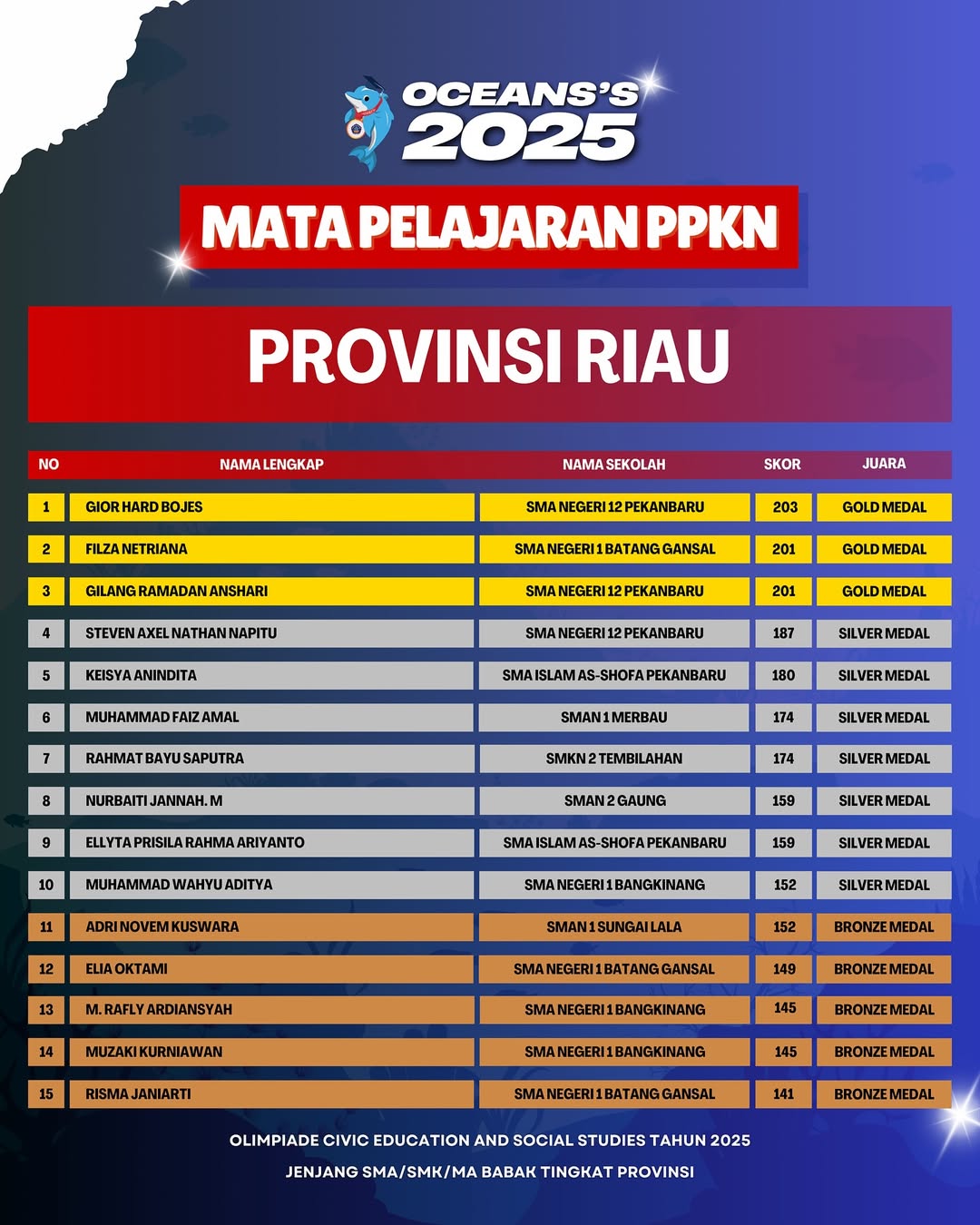 OCEANS'S 2025

MATA PELAJARAN PPKN

PROVINSI RIAU

| NO | NAMA LENGKAP | NAMA SEKOLAH | SKOR | JUARA |
|---|---|---|---|---|
| 1 | GIOR HARD BOJES | SMA NEGERI 12 PEKANBARU | 203 | GOLD MEDAL |
| 2 | FILZA NETRIANA | SMA NEGERI 1 BATANG GANSAL | 201 | GOLD MEDAL |
| 3 | GILANG RAMADAN ANSHARI | SMA NEGERI 12 PEKANBARU | 201 | GOLD MEDAL |
| 4 | STEVEN AXEL NATHAN NAPITU | SMA NEGERI 12 PEKANBARU | 187 | SILVER MEDAL |
| 5 | KEISYA ANINDITA | SMA ISLAM AS-SHOFA PEKANBARU | 180 | SILVER MEDAL |
| 6 | MUHAMMAD FAIZ AMAL | SMAN 1 MERBAU | 174 | SILVER MEDAL |
| 7 | RAHMAT BAYU SAPUTRA | SMKN 2 TEMBILAHAN | 174 | SILVER MEDAL |
| 8 | NURBAITI JANNAH. M | SMAN 2 GAUNG | 159 | SILVER MEDAL |
| 9 | ELLYTA PRISILA RAHMA ARIYANTO | SMA ISLAM AS-SHOFA PEKANBARU | 159 | SILVER MEDAL |
| 10 | MUHAMMAD WAHYU ADITYA | SMA NEGERI 1 BANGKINANG | 152 | SILVER MEDAL |
| 11 | ADRI NOVEM KUSWARA | SMAN 1 SUNGAI LALA | 152 | BRONZE MEDAL |
| 12 | ELIA OKTAMI | SMA NEGERI 1 BATANG GANSAL | 149 | BRONZE MEDAL |
| 13 | M. RAFLY ARDIANSYAH | SMA NEGERI 1 BANGKINANG | 145 | BRONZE MEDAL |
| 14 | MUZAKI KURNIAWAN | SMA NEGERI 1 BANGKINANG | 145 | BRONZE MEDAL |
| 15 | RISMA JANIARTI | SMA NEGERI 1 BATANG GANSAL | 141 | BRONZE MEDAL |

OLIMPIADE CIVIC EDUCATION AND SOCIAL STUDIES TAHUN 2025
JENJANG SMA/SMK/MA BABAK TINGKAT PROVINSI